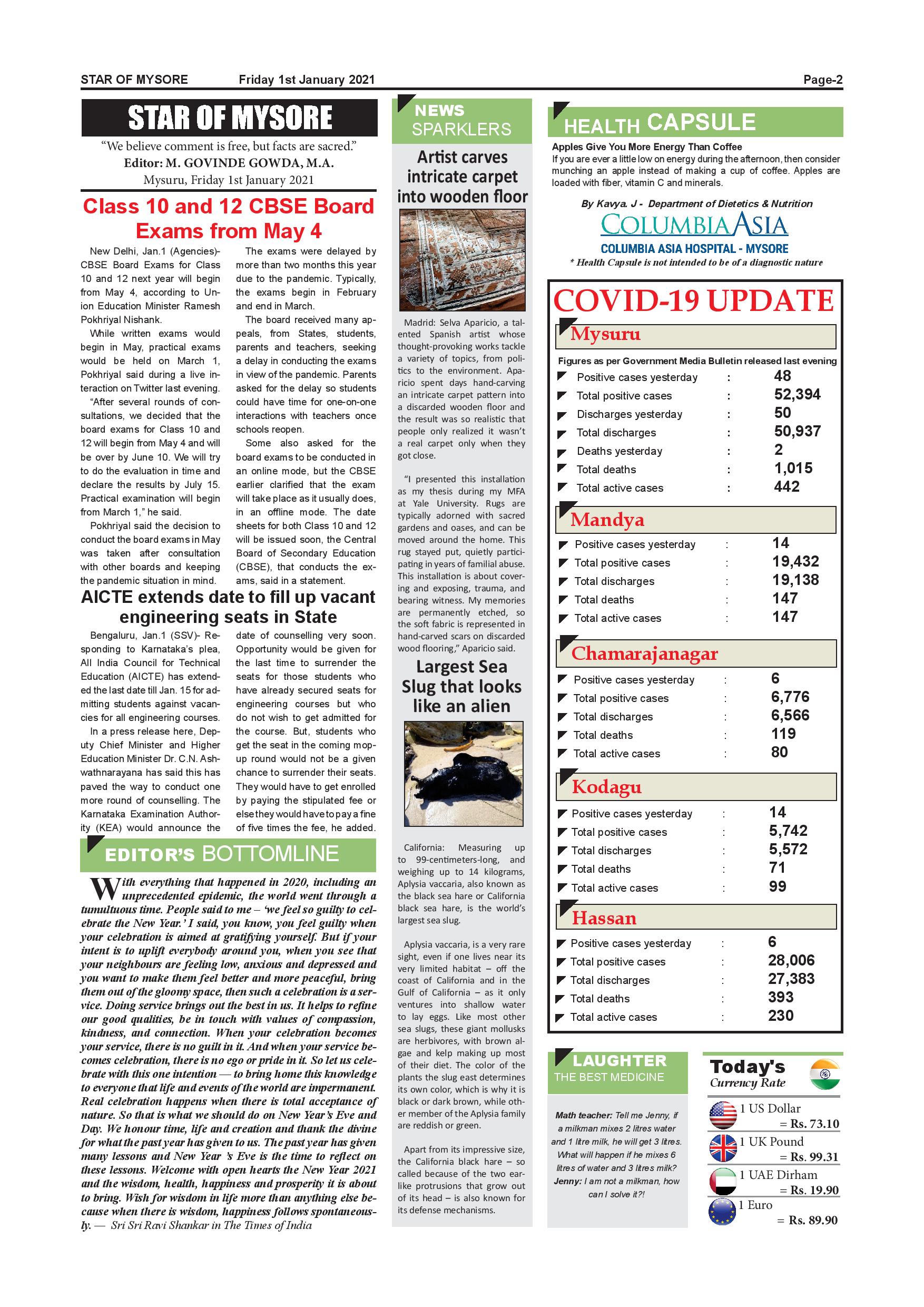 STAR OF MYSORE Friday 1st January 2021 Page-2

STAR OF MYSORE

"We believe comment is free, but facts are sacred."
Editor: M. GOVINDE GOWDA, M.A.
Mysuru, Friday 1st January 2021

Class 10 and 12 CBSE Board Exams from May 4

New Delhi, Jan.1 (Agencies)- CBSE Board Exams for Class 10 and 12 next year will begin from May 4, according to Union Education Minister Ramesh Pokhriyal Nishank.

While written exams would begin in May, practical exams would be held on March 1, Pokhriyal said during a live interaction on Twitter last evening.

"After several rounds of consultations, we decided that the board exams for Class 10 and 12 will begin from May 4 and will be over by June 10. We will try to do the evaluation in time and declare the results by July 15. Practical examination will begin from March 1," he said.

Pokhriyal said the decision to conduct the board exams in May was taken after consultation with other boards and keeping the pandemic situation in mind.

The exams were delayed by more than two months this year due to the pandemic. Typically, the exams begin in February and end in March.

The board received many appeals, from States, students, parents and teachers, seeking a delay in conducting the exams in view of the pandemic. Parents asked for the delay so students could have time for one-on-one interactions with teachers once schools reopen.

Some also asked for the board exams to be conducted in an online mode, but the CBSE earlier clarified that the exam will take place as it usually does, in an offline mode. The date sheets for both Class 10 and 12 will be issued soon, the Central Board of Secondary Education (CBSE), that conducts the exams, said in a statement.

AICTE extends date to fill up vacant engineering seats in State

Bengaluru, Jan.1 (SSV)- Responding to Karnataka's plea, All India Council for Technical Education (AICTE) has extended the last date till Jan. 15 for admitting students against vacancies for all engineering courses.

In a press release here, Deputy Chief Minister and Higher Education Minister Dr. C.N. Ashwathnarayana has said this has paved the way to conduct one more round of counselling. The Karnataka Examination Authority (KEA) would announce the date of counselling very soon. Opportunity would be given for the last time to surrender the seats for those students who have already secured seats for engineering courses but who do not wish to get admitted for the course. But, students who get the seat in the coming mop-up round would not be a given chance to surrender their seats. They would have to get enrolled by paying the stipulated fee or else they would have to pay a fine of five times the fee, he added.

EDITOR'S BOTTOMLINE

With everything that happened in 2020, including an unprecedented epidemic, the world went through a tumultuous time. People said to me – 'we feel so guilty to celebrate the New Year.' I said, you know, you feel guilty when your celebration is aimed at gratifying yourself. But if your intent is to uplift everybody around you, when you see that your neighbours are feeling low, anxious and depressed and you want to make them feel better and more peaceful, bring them out of the gloomy space, then such a celebration is a service. Doing service brings out the best in us. It helps to refine our good qualities, be in touch with values of compassion, kindness, and connection. When your celebration becomes your service, there is no guilt in it. And when your service becomes celebration, there is no ego or pride in it. So let us celebrate with this one intention — to bring home this knowledge to everyone that life and events of the world are impermanent. Real celebration happens when there is total acceptance of nature. So that is what we should do on New Year's Eve and Day. We honour time, life and creation and thank the divine for what the past year has given to us. The past year has given many lessons and New Year 's Eve is the time to reflect on these lessons. Welcome with open hearts the New Year 2021 and the wisdom, health, happiness and prosperity it is about to bring. Wish for wisdom in life more than anything else because when there is wisdom, happiness follows spontaneously. — Sri Sri Ravi Shankar in The Times of India

NEWS SPARKLERS

Artist carves intricate carpet into wooden floor

Madrid: Selva Aparicio, a talented Spanish artist whose thought-provoking works tackle a variety of topics, from politics to the environment. Aparicio spent days hand-carving an intricate carpet pattern into a discarded wooden floor and the result was so realistic that people only realized it wasn't a real carpet only when they got close.

"I presented this installation as my thesis during my MFA at Yale University. Rugs are typically adorned with sacred gardens and oases, and can be moved around the home. This rug stayed put, quietly participating in years of familial abuse. This installation is about covering and exposing, trauma, and bearing witness. My memories are permanently etched, so the soft fabric is represented in hand-carved scars on discarded wood flooring," Aparicio said.

Largest Sea Slug that looks like an alien

California: Measuring up to 99-centimeters-long, and weighing up to 14 kilograms, Aplysia vaccaria, also known as the black sea hare or California black sea hare, is the world's largest sea slug.

Aplysia vaccaria, is a very rare sight, even if one lives near its very limited habitat – off the coast of California and in the Gulf of California – as it only ventures into shallow water to lay eggs. Like most other sea slugs, these giant mollusks are herbivores, with brown algae and kelp making up most of their diet. The color of the plants the slug east determines its own color, which is why it is black or dark brown, while other member of the Aplysia family are reddish or green.

Apart from its impressive size, the California black hare – so called because of the two ear-like protrusions that grow out of its head – is also known for its defense mechanisms.

HEALTH CAPSULE

Apples Give You More Energy Than Coffee
If you are ever a little low on energy during the afternoon, then consider munching an apple instead of making a cup of coffee. Apples are loaded with fiber, vitamin C and minerals.

By Kavya. J - Department of Dietetics & Nutrition
COLUMBIA ASIA
COLUMBIA ASIA HOSPITAL - MYSORE
* Health Capsule is not intended to be of a diagnostic nature

COVID-19 UPDATE

Mysuru
Figures as per Government Media Bulletin released last evening

| | | |
|---|---|---|
| Positive cases yesterday | : | 48 |
| Total positive cases | : | 52,394 |
| Discharges yesterday | : | 50 |
| Total discharges | : | 50,937 |
| Deaths yesterday | : | 2 |
| Total deaths | : | 1,015 |
| Total active cases | : | 442 |

Mandya

| | | |
|---|---|---|
| Positive cases yesterday | : | 14 |
| Total positive cases | : | 19,432 |
| Total discharges | : | 19,138 |
| Total deaths | : | 147 |
| Total active cases | : | 147 |

Chamarajanagar

| | | |
|---|---|---|
| Positive cases yesterday | : | 6 |
| Total positive cases | : | 6,776 |
| Total discharges | : | 6,566 |
| Total deaths | : | 119 |
| Total active cases | : | 80 |

Kodagu

| | | |
|---|---|---|
| Positive cases yesterday | : | 14 |
| Total positive cases | : | 5,742 |
| Total discharges | : | 5,572 |
| Total deaths | : | 71 |
| Total active cases | : | 99 |

Hassan

| | | |
|---|---|---|
| Positive cases yesterday | : | 6 |
| Total positive cases | : | 28,006 |
| Total discharges | : | 27,383 |
| Total deaths | : | 393 |
| Total active cases | : | 230 |

LAUGHTER
THE BEST MEDICINE

Math teacher: Tell me Jenny, if a milkman mixes 2 litres water and 1 litre milk, he will get 3 litres. What will happen if he mixes 6 litres of water and 3 litres milk?
Jenny: I am not a milkman, how can I solve it?!

Today's Currency Rate
1 US Dollar = Rs. 73.10
1 UK Pound = Rs. 99.31
1 UAE Dirham = Rs. 19.90
1 Euro = Rs. 89.90